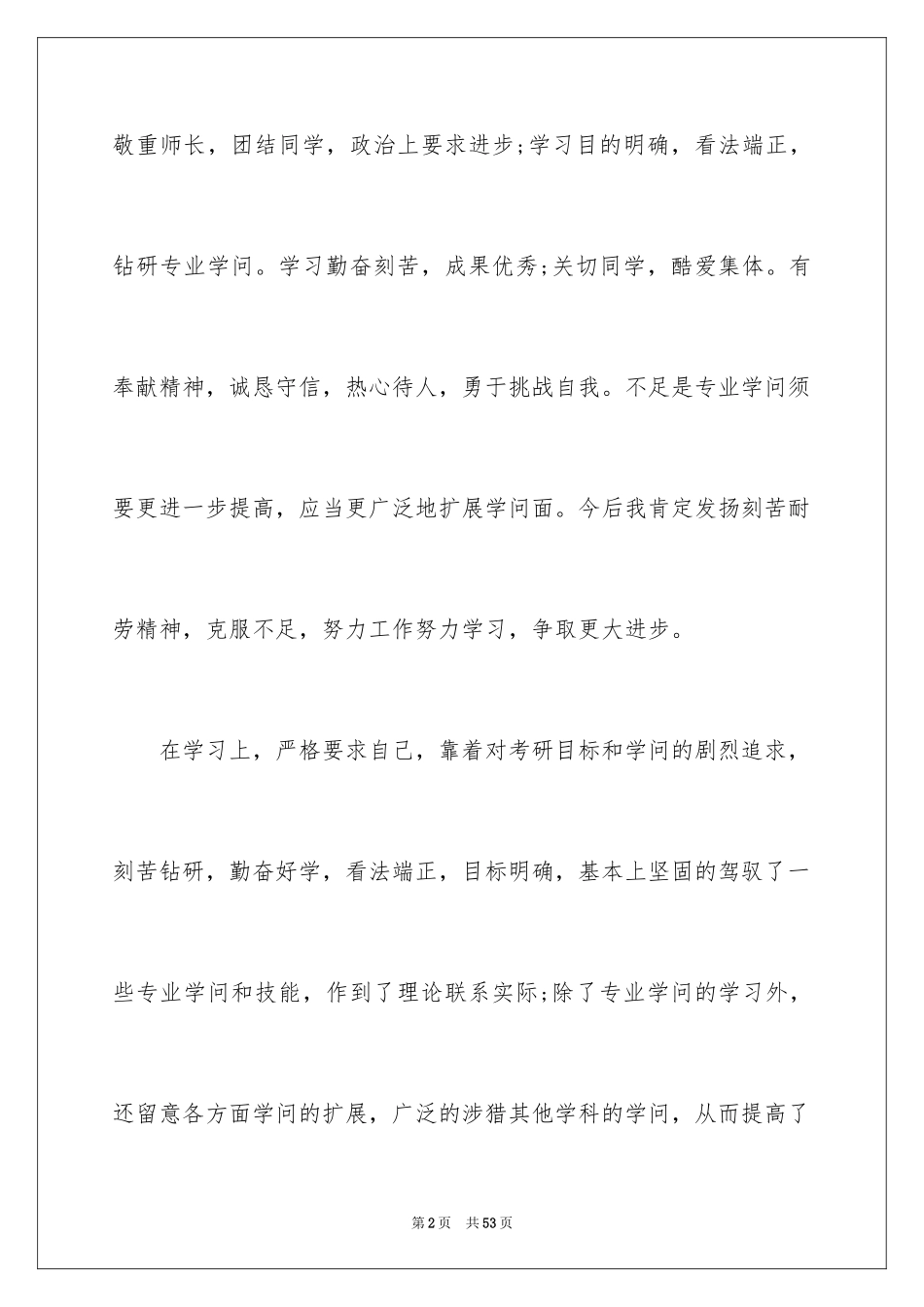 敬重师长，团结同学，政治上要求进步;学习目的明确，看法端正，钻研专业学问。学习勤奋刻苦，成果优秀;关切同学，酷爱集体。有奉献精神，诚恳守信，热心待人，勇于挑战自我。不足是专业学问须要更进一步提高，应当更广泛地扩展学问面。今后我肯定发扬刻苦耐劳精神，克服不足，努力工作努力学习，争取更大进步。

在学习上，严格要求自己，靠着对考研目标和学问的剧烈追求，刻苦钻研，勤奋好学，看法端正，目标明确，基本上坚固的驾驭了一些专业学问和技能，作到了理论联系实际;除了专业学问的学习外，还留意各方面学问的扩展，广泛的涉猎其他学科的学问，从而提高了

第2页 共53页